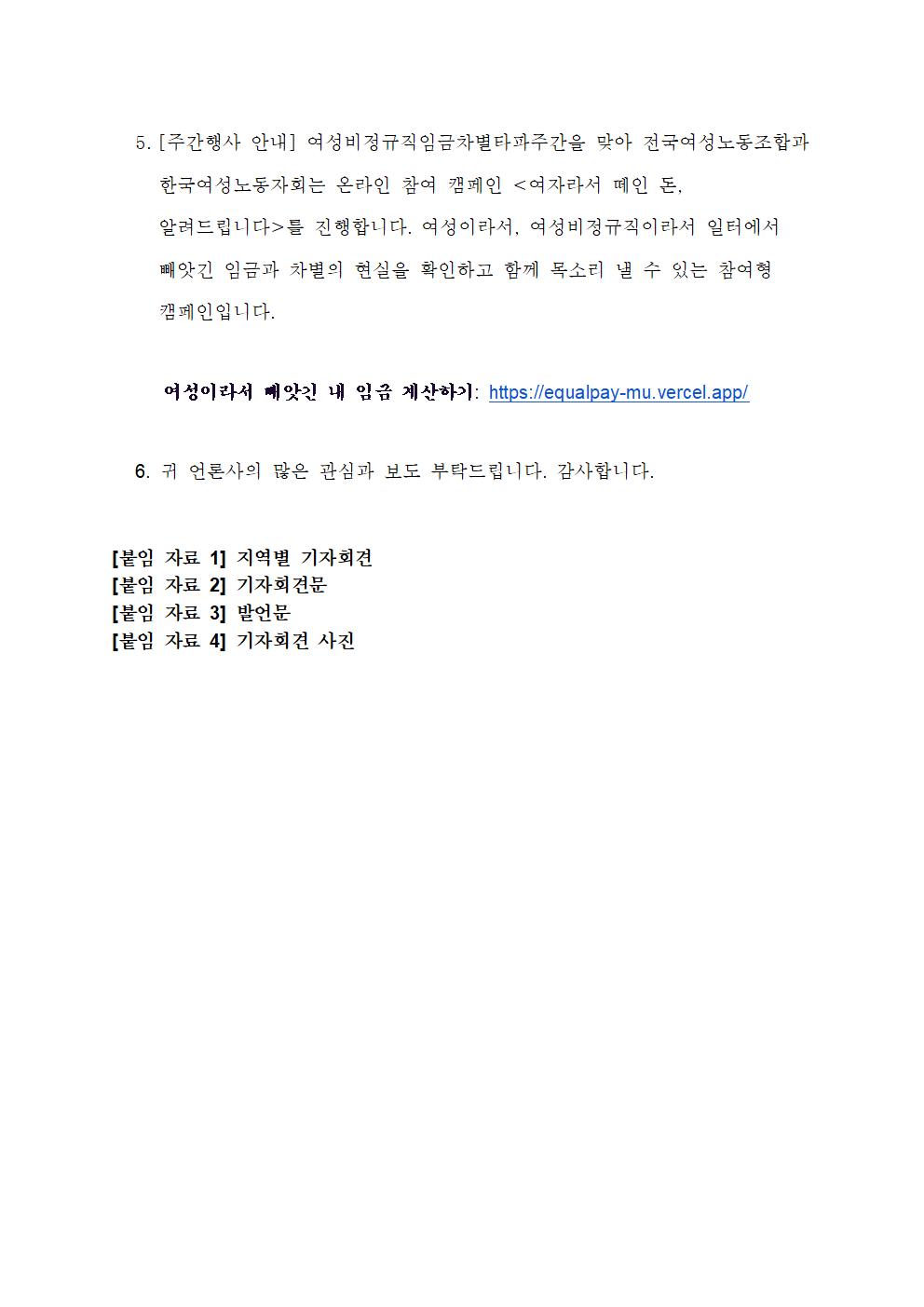 5. [주간행사 안내] 여성비정규직임금차별타파주간을 맞아 전국여성노동조합과 한국여성노동자회는 온라인 참여 캠페인 <여자라서 떼인 돈, 알려드립니다>를 진행합니다. 여성이라서, 여성비정규직이라서 일터에서 빼앗긴 임금과 차별의 현실을 확인하고 함께 목소리 낼 수 있는 참여형 캠페인입니다.

여성이라서 빼앗긴 내 임금 계산하기: https://equalpay-mu.vercel.app/

6. 귀 언론사의 많은 관심과 보도 부탁드립니다. 감사합니다.

[붙임 자료 1] 지역별 기자회견
[붙임 자료 2] 기자회견문
[붙임 자료 3] 발언문
[붙임 자료 4] 기자회견 사진